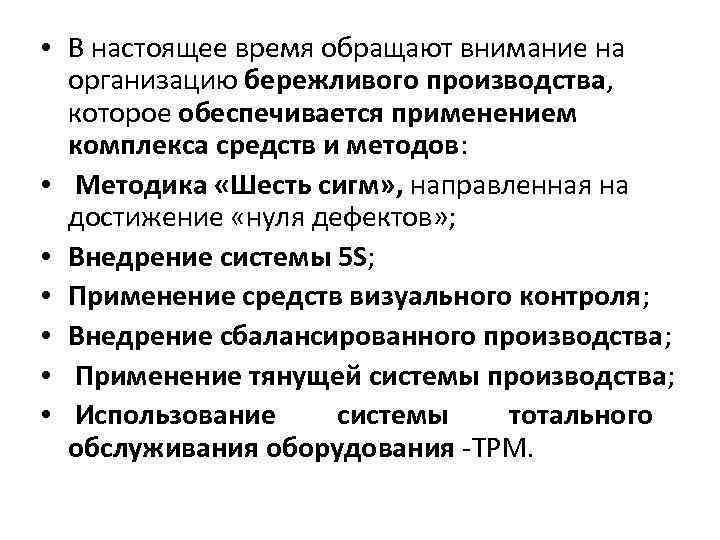 • В настоящее время обращают внимание на организацию бережливого производства, которое обеспечивается применением комплекса средств и методов:
• Методика «Шесть сигм», направленная на достижение «нуля дефектов»;
• Внедрение системы 5S;
• Применение средств визуального контроля;
• Внедрение сбалансированного производства;
• Применение тянущей системы производства;
• Использование системы тотального обслуживания оборудования -TPM.